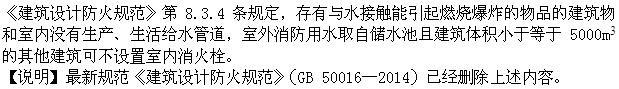 《建筑设计防火规范》第 8.3.4 条规定，存有与水接触能引起燃烧爆炸的物品的建筑物和室内没有生产、生活给水管道，室外消防用水取自储水池且建筑体积小于等于 5000$m^3$ 的其他建筑可不设置室内消火栓。

【说明】最新规范《建筑设计防火规范》(GB 50016—2014) 已经删除上述内容。